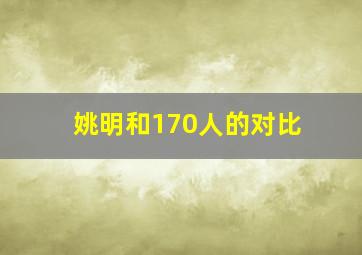 姚明和170人的对比